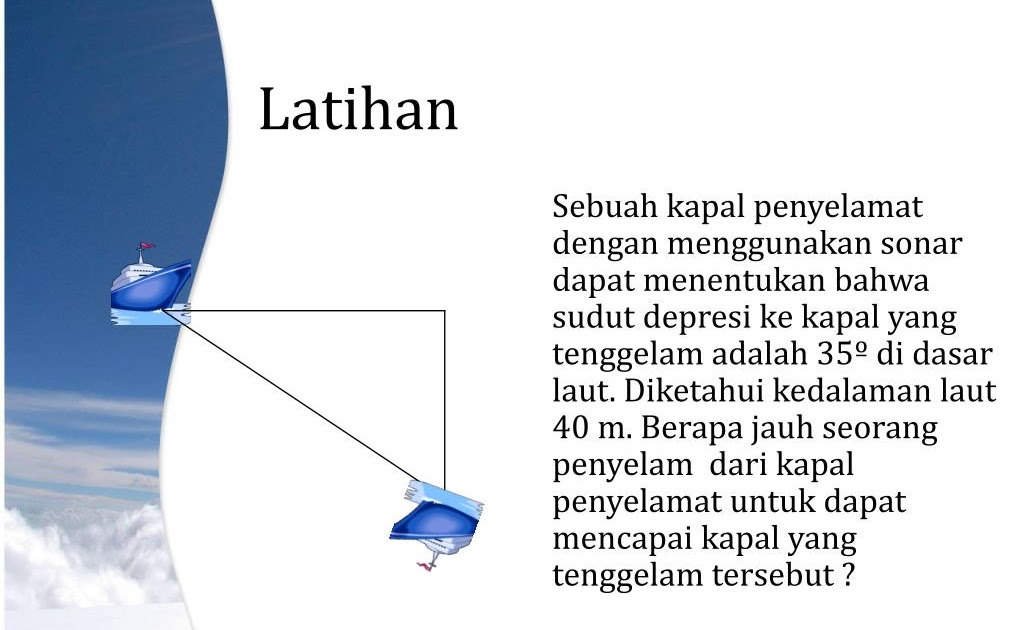 Latihan

Sebuah kapal penyelamat dengan menggunakan sonar dapat menentukan bahwa sudut depresi ke kapal yang tenggelam adalah 35º di dasar laut. Diketahui kedalaman laut 40 m. Berapa jauh seorang penyelam dari kapal penyelamat untuk dapat mencapai kapal yang tenggelam tersebut ?